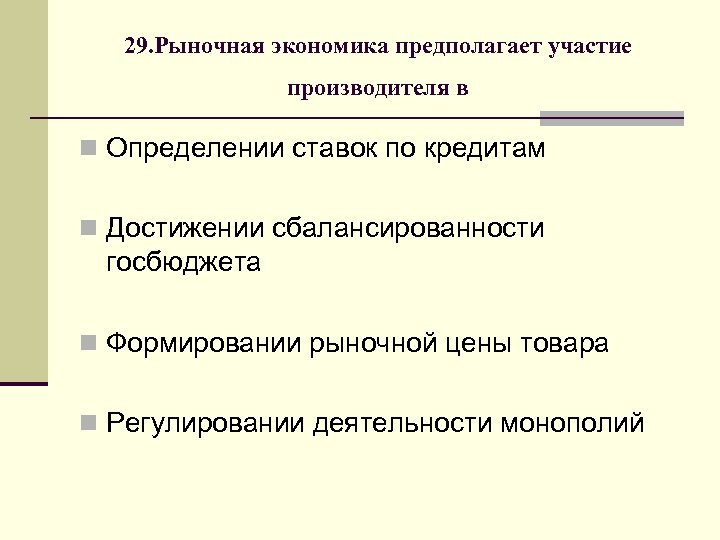 29.Рыночная экономика предполагает участие производителя в

Определении ставок по кредитам

Достижении сбалансированности госбюджета

Формировании рыночной цены товара

Регулировании деятельности монополий